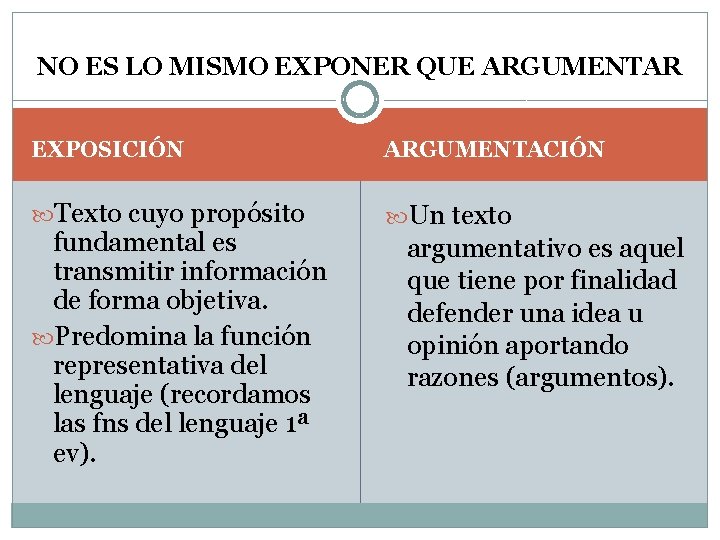 NO ES LO MISMO EXPONER QUE ARGUMENTAR

EXPOSICIÓN

Texto cuyo propósito fundamental es transmitir información de forma objetiva.

Predomina la función representativa del lenguaje (recordamos las fns del lenguaje 1ª ev).

ARGUMENTACIÓN

Un texto argumentativo es aquel que tiene por finalidad defender una idea u opinión aportando razones (argumentos).